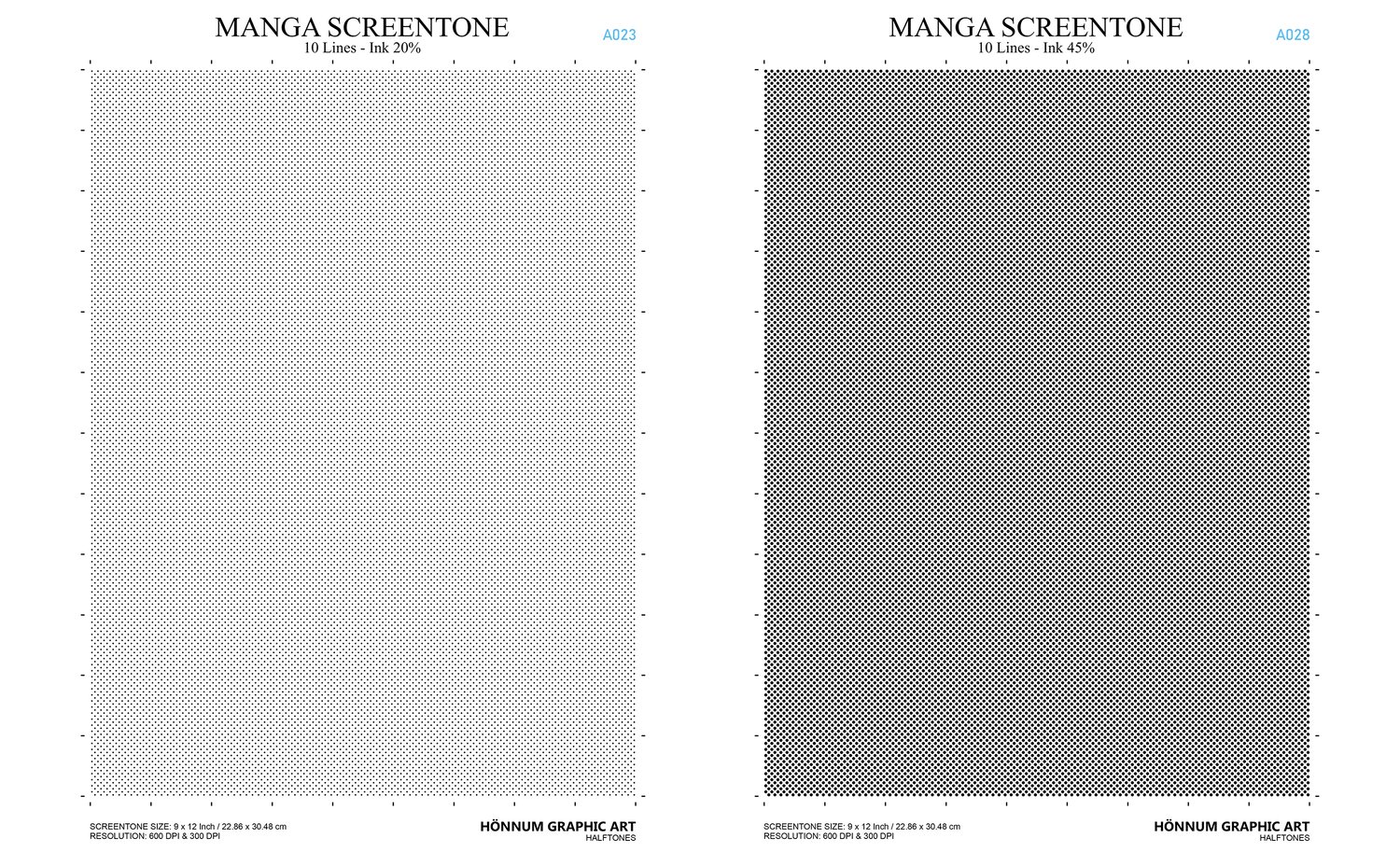 MANGA SCREENTONE
10 Lines - Ink 20%

A023

SCREENTONE SIZE: 9 x 12 Inch / 22.86 x 30.48 cm
RESOLUTION: 600 DPI & 300 DPI

HÖNNUM GRAPHIC ART
HALFTONES

MANGA SCREENTONE
10 Lines - Ink 45%

A028

SCREENTONE SIZE: 9 x 12 Inch / 22.86 x 30.48 cm
RESOLUTION: 600 DPI & 300 DPI

HÖNNUM GRAPHIC ART
HALFTONES